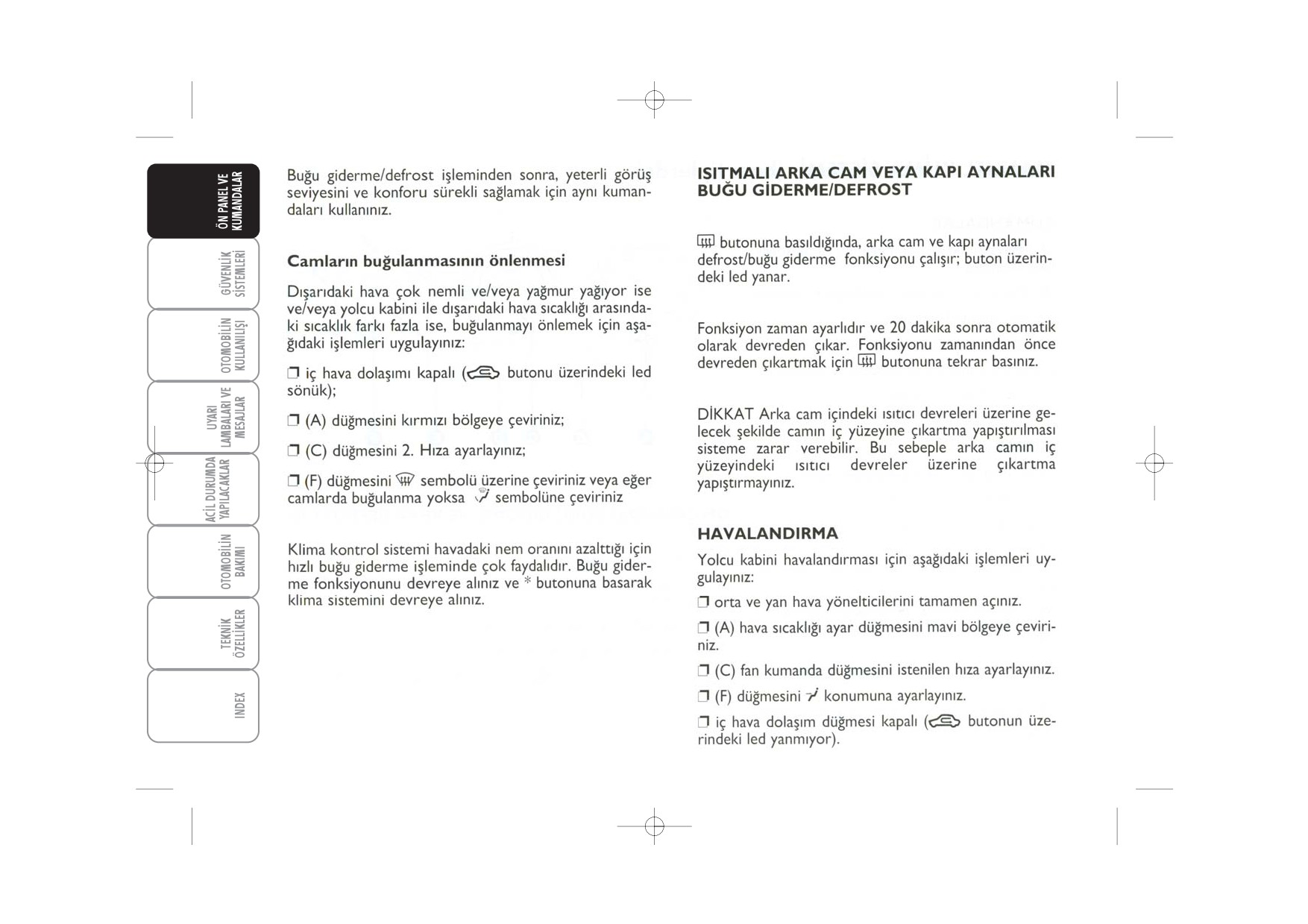 ÖN PANEL VE KUMANDALAR

GÜVENLİK SİSTEMLERİ

OTOMOBİLİN KULLANILIŞI

UYARI LAMBALARI VE MESAJLAR

ACİL DURUMDA YAPILACAKLAR

OTOMOBİLİN BAKIMI

TEKNİK ÖZELLİKLER

INDEX

Buğu giderme/defrost işleminden sonra, yeterli görüş seviyesini ve konforu sürekli sağlamak için aynı kumandaları kullanınız.

Camların buğulanmasının önlenmesi

Dışarıdaki hava çok nemli ve/veya yağmur yağıyor ise ve/veya yolcu kabini ile dışarıdaki hava sıcaklığı arasındaki sıcaklık farkı fazla ise, buğulanmayı önlemek için aşağıdaki işlemleri uygulayınız:

❒ iç hava dolaşımı kapalı ( butonu üzerindeki led sönük);

❒ (A) düğmesini kırmızı bölgeye çeviriniz;

❒ (C) düğmesini 2. Hıza ayarlayınız;

❒ (F) düğmesini sembolü üzerine çeviriniz veya eğer camlarda buğulanma yoksa sembolüne çeviriniz

Klima kontrol sistemi havadaki nem oranını azalttığı için hızlı buğu giderme işleminde çok faydalıdır. Buğu giderme fonksiyonunu devreye alınız ve * butonuna basarak klima sistemini devreye alınız.

ISITMALI ARKA CAM VEYA KAPI AYNALARI BUĞU GİDERME/DEFROST

butonuna basıldığında, arka cam ve kapı aynaları defrost/buğu giderme fonksiyonu çalışır; buton üzerindeki led yanar.

Fonksiyon zaman ayarlıdır ve 20 dakika sonra otomatik olarak devreden çıkar. Fonksiyonu zamanından önce devreden çıkartmak için butonuna tekrar basınız.

DİKKAT Arka cam içindeki ısıtıcı devreleri üzerine gelecek şekilde camın iç yüzeyine çıkartma yapıştırılması sisteme zarar verebilir. Bu sebeple arka camın iç yüzeyindeki ısıtıcı devreler üzerine çıkartma yapıştırmayınız.

HAVALANDIRMA

Yolcu kabini havalandırması için aşağıdaki işlemleri uygulayınız:

❒ orta ve yan hava yönelticilerini tamamen açınız.

❒ (A) hava sıcaklığı ayar düğmesini mavi bölgeye çeviriniz.

❒ (C) fan kumanda düğmesini istenilen hıza ayarlayınız.

❒ (F) düğmesini konumuna ayarlayınız.

❒ iç hava dolaşım düğmesi kapalı ( butonun üzerindeki led yanmıyor).